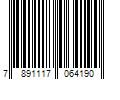 7 891117 064190